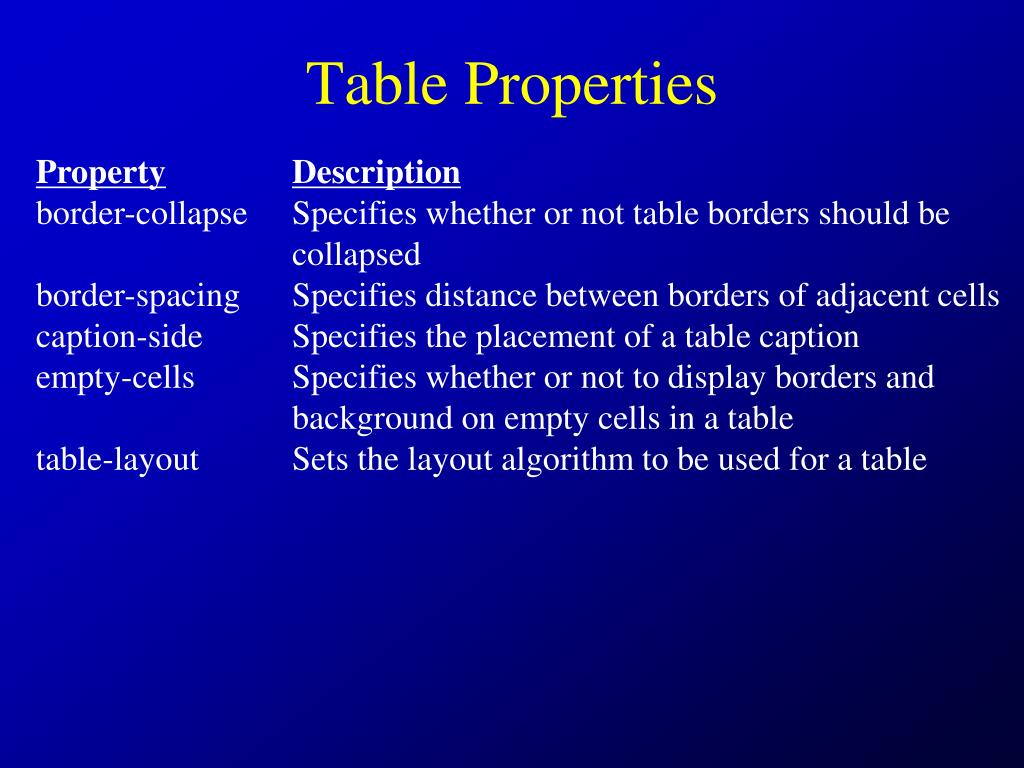 Table Properties

| Property | Description |
|---|---|
| border-collapse | Specifies whether or not table borders should be collapsed |
| border-spacing | Specifies distance between borders of adjacent cells |
| caption-side | Specifies the placement of a table caption |
| empty-cells | Specifies whether or not to display borders and background on empty cells in a table |
| table-layout | Sets the layout algorithm to be used for a table |